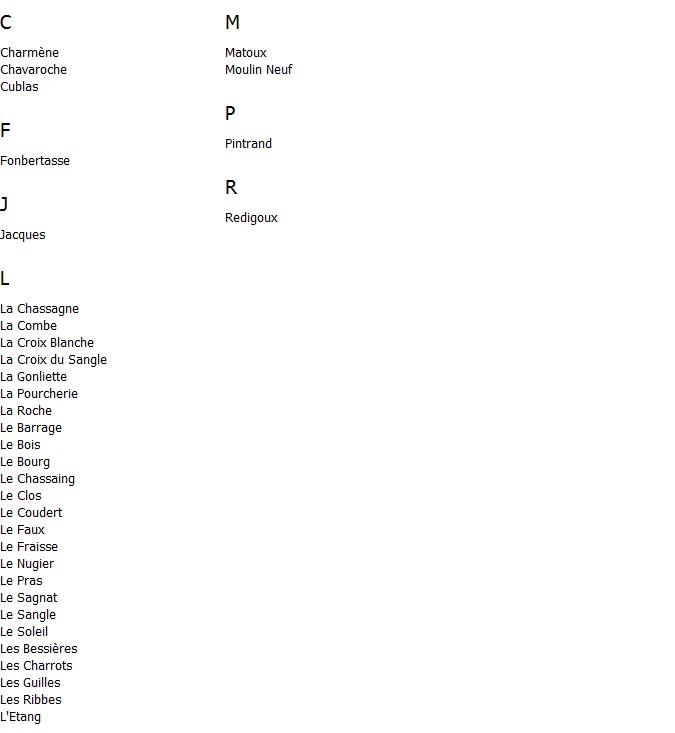 C

Charmène
Chavaroche
Cublas

F

Fonbertasse

J

Jacques

L

La Chassagne
La Combe
La Croix Blanche
La Croix du Sangle
La Gonliette
La Pourcherie
La Roche
Le Barrage
Le Bois
Le Bourg
Le Chassaing
Le Clos
Le Coudert
Le Faux
Le Fraisse
Le Nugier
Le Pras
Le Sagnat
Le Sangle
Le Soleil
Les Bessières
Les Charrots
Les Guilles
Les Ribbes
L'Etang

M

Matoux
Moulin Neuf

P

Pintrand

R

Redigoux